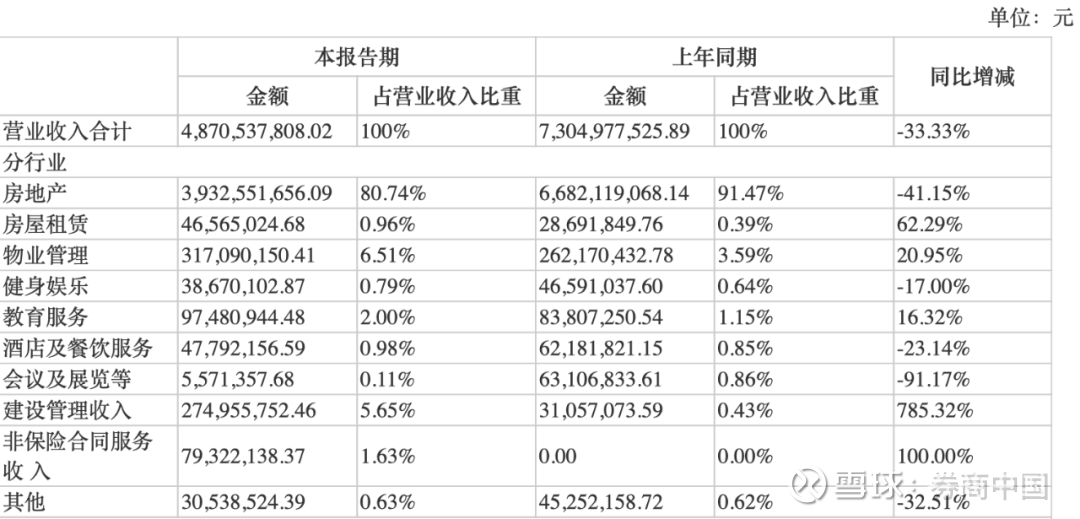 单位：元

|  | 本报告期 |  | 上年同期 |  | 同比增减 |
|---|---|---|---|---|---|
|  | 金额 | 占营业收入比重 | 金额 | 占营业收入比重 |  |
| 营业收入合计 | 4,870,537,808.02 | 100% | 7,304,977,525.89 | 100% | -33.33% |
| 分行业 |  |  |  |  |  |
| 房地产 | 3,932,551,656.09 | 80.74% | 6,682,119,068.14 | 91.47% | -41.15% |
| 房屋租赁 | 46,565,024.68 | 0.96% | 28,691,849.76 | 0.39% | 62.29% |
| 物业管理 | 317,090,150.41 | 6.51% | 262,170,432.78 | 3.59% | 20.95% |
| 健身娱乐 | 38,670,102.87 | 0.79% | 46,591,037.60 | 0.64% | -17.00% |
| 教育服务 | 97,480,944.48 | 2.00% | 83,807,250.54 | 1.15% | 16.32% |
| 酒店及餐饮服务 | 47,792,156.59 | 0.98% | 62,181,821.15 | 0.85% | -23.14% |
| 会议及展览等 | 5,571,357.68 | 0.11% | 63,106,833.61 | 0.86% | -91.17% |
| 建设管理收入 | 274,955,752.46 | 5.65% | 31,057,073.59 | 0.43% | 785.32% |
| 非保险合同服务收入 | 79,322,138.37 | 1.63% | 0.00 | 0.00% | 100.00% |
| 其他 | 30,538,524.39 | 0.63% | 45,252,158.72 | 0.62% | -32.51% |

雪球：券商中国